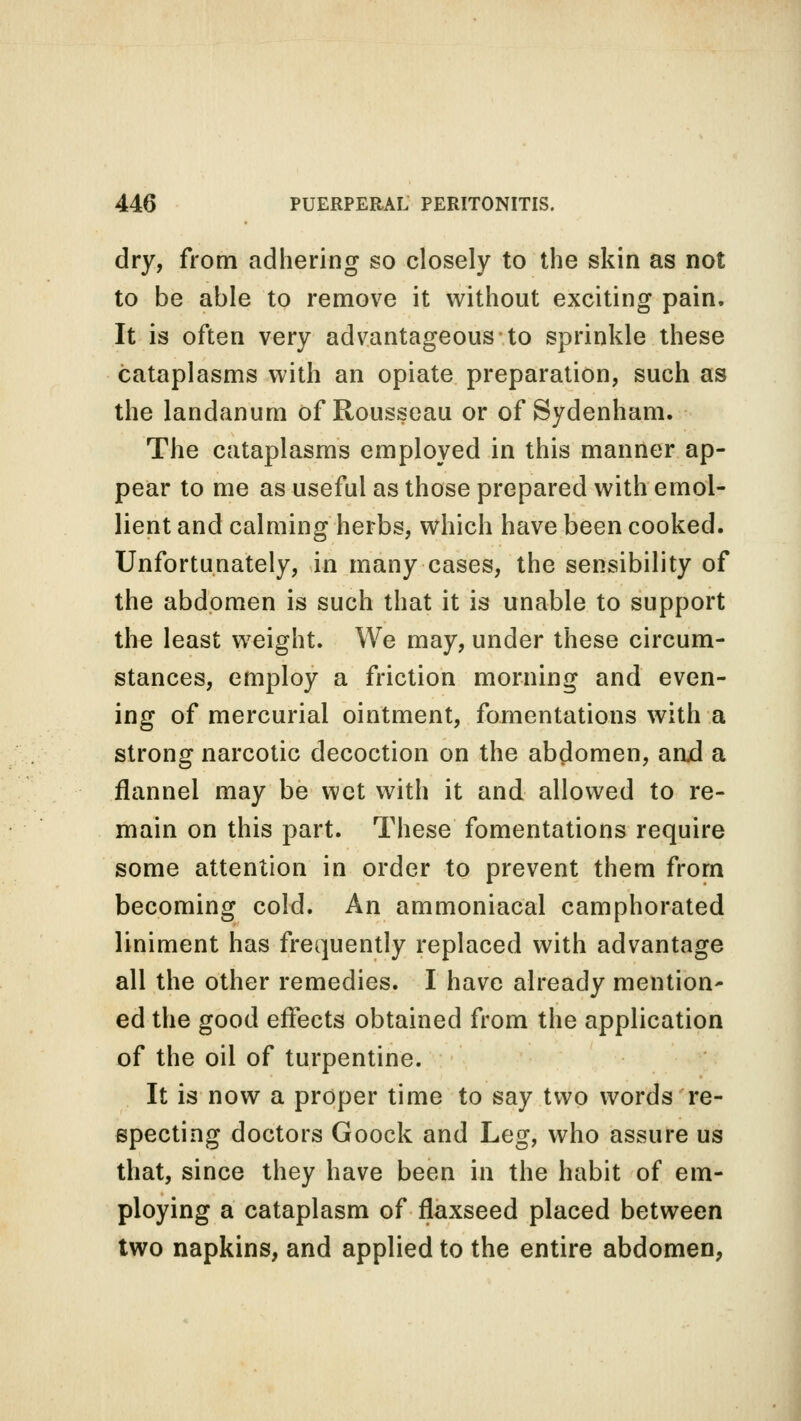 446 PUERPERAL PERITONITIS.

dry, from adhering so closely to the skin as not to be able to remove it without exciting pain. It is often very advantageous to sprinkle these cataplasms with an opiate preparation, such as the landanum of Rousseau or of Sydenham.

The cataplasms employed in this manner appear to me as useful as those prepared with emollient and calming herbs, which have been cooked. Unfortunately, in many cases, the sensibility of the abdomen is such that it is unable to support the least weight. We may, under these circumstances, employ a friction morning and evening of mercurial ointment, fomentations with a strong narcotic decoction on the abdomen, and a flannel may be wet with it and allowed to remain on this part. These fomentations require some attention in order to prevent them from becoming cold. An ammoniacal camphorated liniment has frequently replaced with advantage all the other remedies. I have already mentioned the good effects obtained from the application of the oil of turpentine.

It is now a proper time to say two words respecting doctors Goock and Leg, who assure us that, since they have been in the habit of employing a cataplasm of flaxseed placed between two napkins, and applied to the entire abdomen,